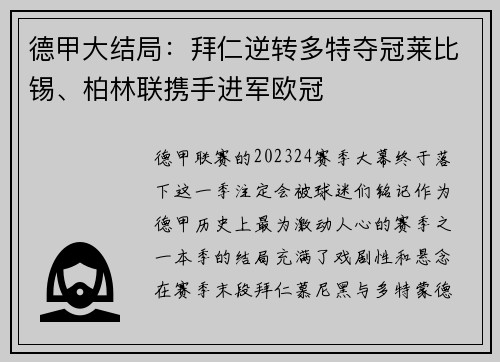 德甲大结局：拜仁逆转多特夺冠莱比锡、柏林联携手进军欧冠

德甲联赛的202324赛季大幕终于落下这一季注定会被球迷们铭记作为德甲历史上最为激动人心的赛季之一本季的结局充满了戏剧性和悬念在赛季末段拜仁慕尼黑与多特蒙德